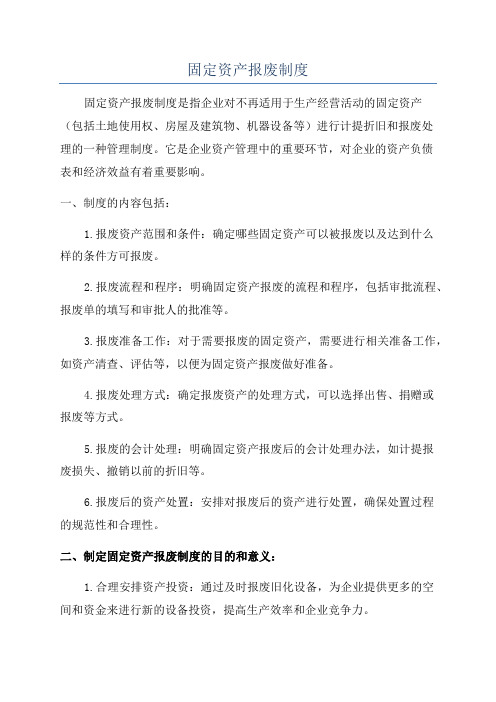 固定资产报废制度

固定资产报废制度是指企业对不再适用于生产经营活动的固定资产（包括土地使用权、房屋及建筑物、机器设备等）进行计提折旧和报废处理的一种管理制度。它是企业资产管理中的重要环节，对企业的资产负债表和经济效益有着重要影响。

一、制度的内容包括：

1.报废资产范围和条件：确定哪些固定资产可以被报废以及达到什么样的条件方可报废。

2.报废流程和程序：明确固定资产报废的流程和程序，包括审批流程、报废单的填写和审批人的批准等。

3.报废准备工作：对于需要报废的固定资产，需要进行相关准备工作，如资产清查、评估等，以便为固定资产报废做好准备。

4.报废处理方式：确定报废资产的处理方式，可以选择出售、捐赠或报废等方式。

5.报废的会计处理：明确固定资产报废后的会计处理办法，如计提报废损失、撤销以前的折旧等。

6.报废后的资产处置：安排对报废后的资产进行处置，确保处置过程的规范性和合理性。

二、制定固定资产报废制度的目的和意义：

1.合理安排资产投资：通过及时报废旧化设备，为企业提供更多的空间和资金来进行新的设备投资，提高生产效率和企业竞争力。